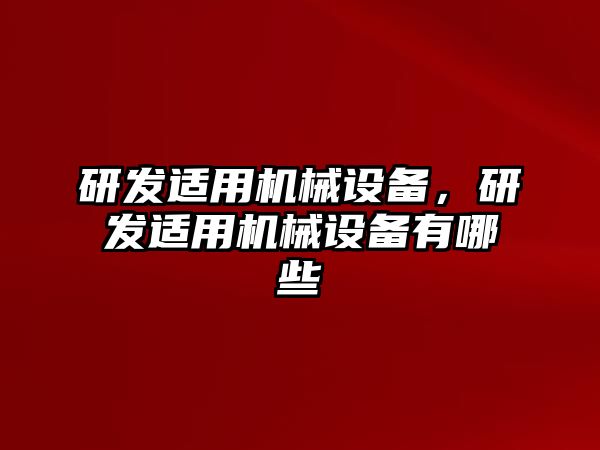 研发适用机械设备，研发适用机械设备有哪些